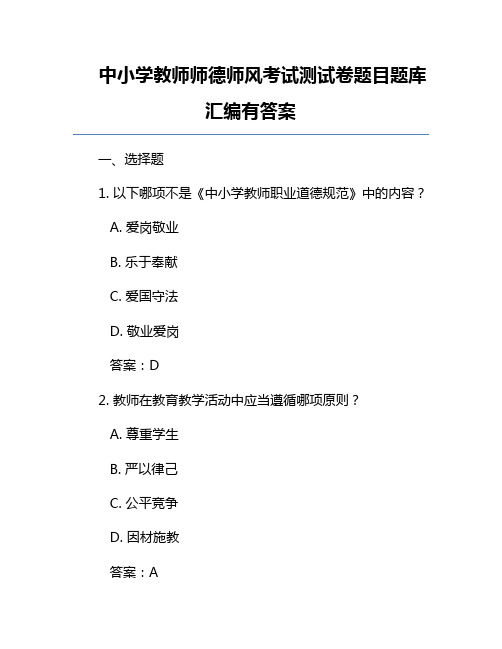 中小学教师师德师风考试测试卷题目题库汇编有答案

一、选择题

1. 以下哪项不是《中小学教师职业道德规范》中的内容？

A. 爱岗敬业

B. 乐于奉献

C. 爱国守法

D. 敬业爱岗

答案：D

2. 教师在教育教学活动中应当遵循哪项原则？

A. 尊重学生

B. 严以律己

C. 公平竞争

D. 因材施教

答案：A